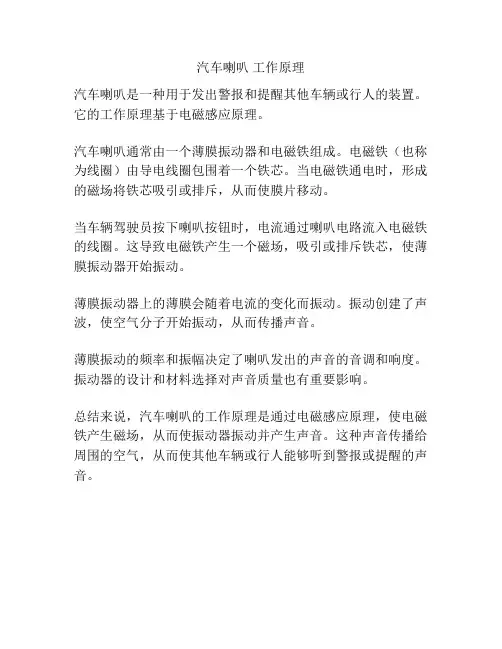 汽车喇叭 工作原理

汽车喇叭是一种用于发出警报和提醒其他车辆或行人的装置。它的工作原理基于电磁感应原理。

汽车喇叭通常由一个薄膜振动器和电磁铁组成。电磁铁（也称为线圈）由导电线圈包围着一个铁芯。当电磁铁通电时，形成的磁场将铁芯吸引或排斥，从而使膜片移动。

当车辆驾驶员按下喇叭按钮时，电流通过喇叭电路流入电磁铁的线圈。这导致电磁铁产生一个磁场，吸引或排斥铁芯，使薄膜振动器开始振动。

薄膜振动器上的薄膜会随着电流的变化而振动。振动创建了声波，使空气分子开始振动，从而传播声音。

薄膜振动的频率和振幅决定了喇叭发出的声音的音调和响度。振动器的设计和材料选择对声音质量也有重要影响。

总结来说，汽车喇叭的工作原理是通过电磁感应原理，使电磁铁产生磁场，从而使振动器振动并产生声音。这种声音传播给周围的空气，从而使其他车辆或行人能够听到警报或提醒的声音。